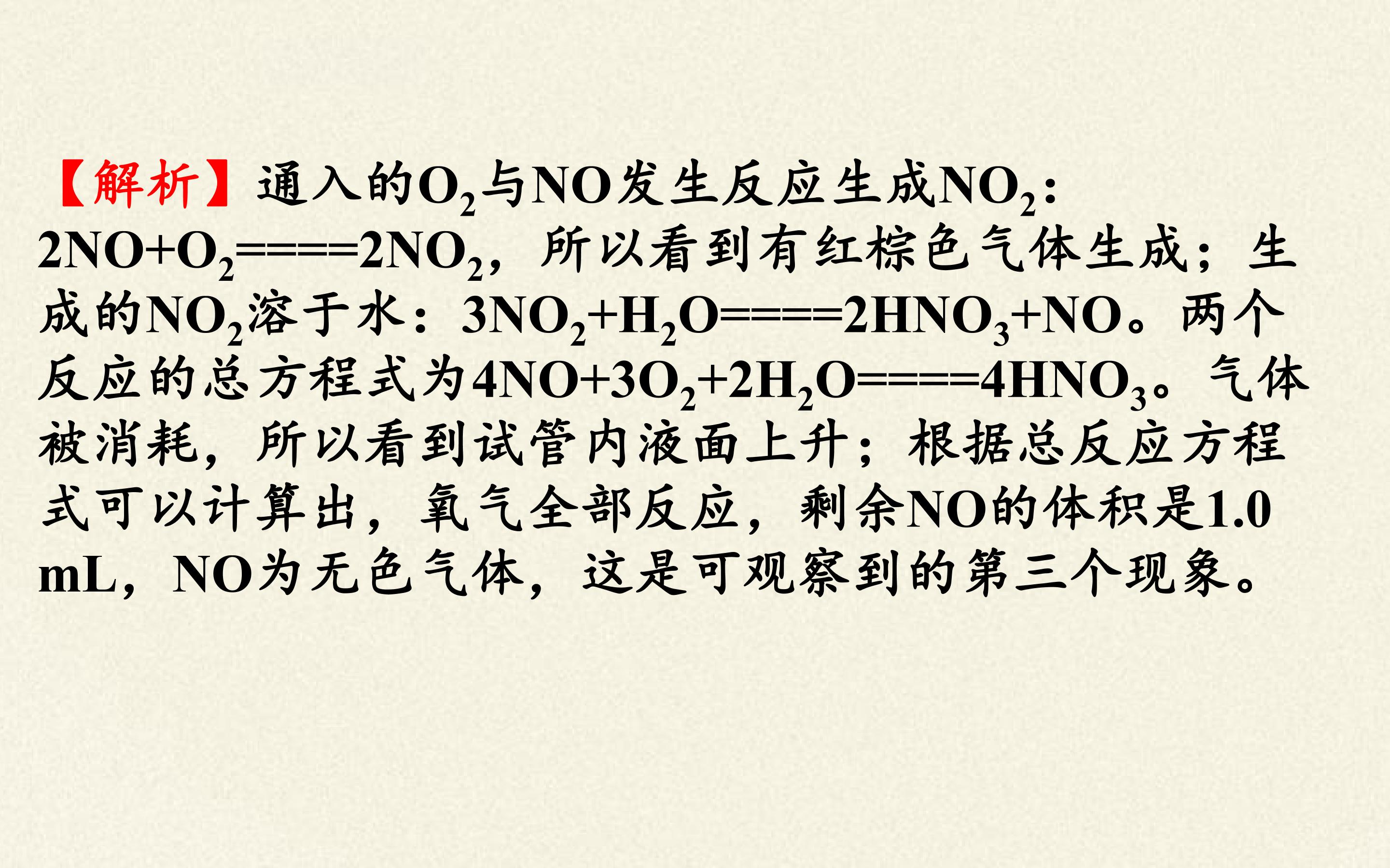 【解析】通入的$O_2$与NO发生反应生成$NO_2$：$2NO+O_2=====2NO_2$，所以看到有红棕色气体生成；生成的$NO_2$溶于水：$3NO_2+H_2O=====2HNO_3+NO$。两个反应的总方程式为$4NO+3O_2+2H_2O=====4HNO_3$。气体被消耗，所以看到试管内液面上升；根据总反应方程式可以计算出，氧气全部反应，剩余NO的体积是1.0 mL，NO为无色气体，这是可观察到的第三个现象。